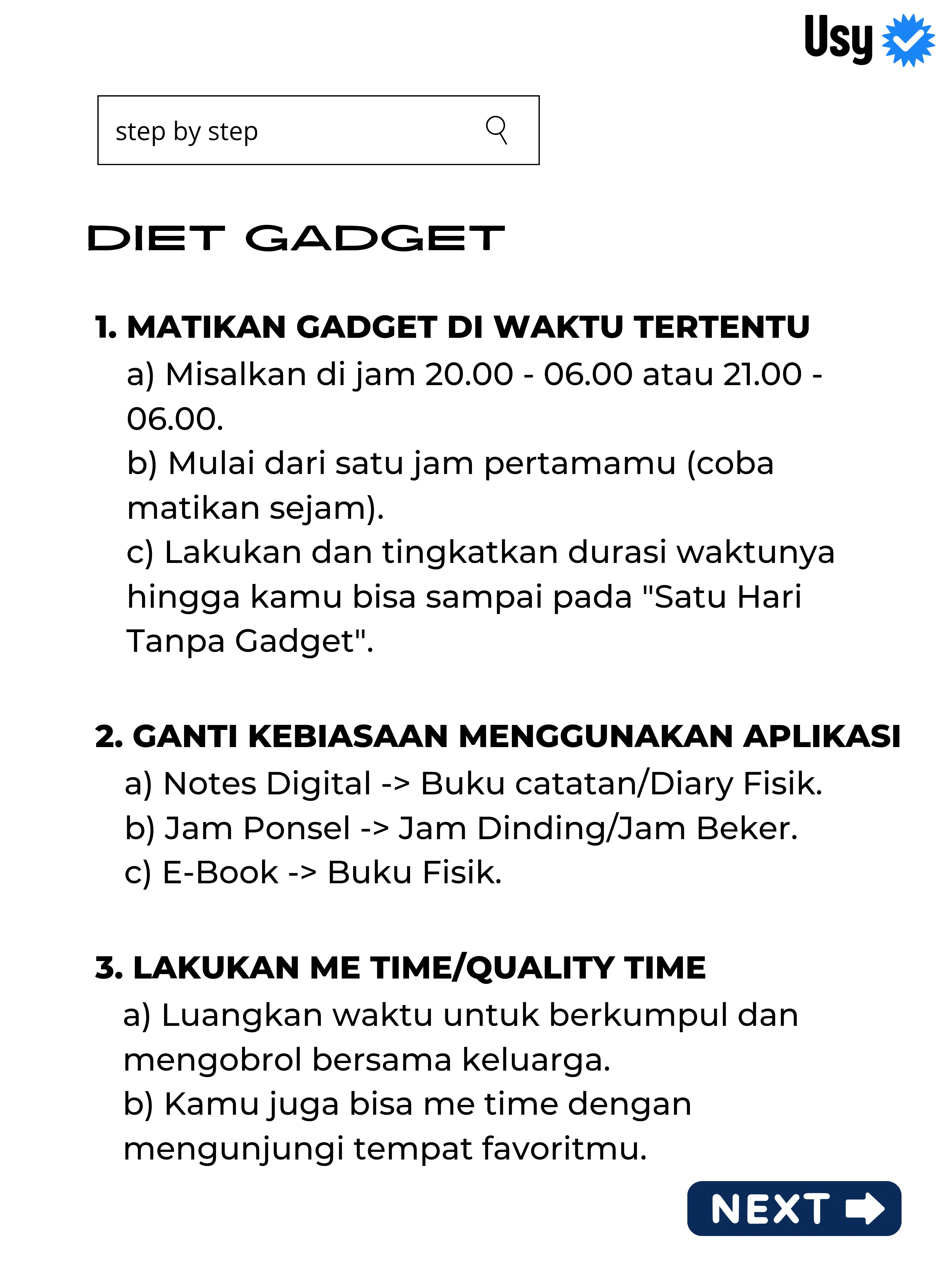 Usy

step by step

DIET GADGET

1. MATIKAN GADGET DI WAKTU TERTENTU

a) Misalkan di jam 20.00 - 06.00 atau 21.00 - 06.00.

b) Mulai dari satu jam pertamamu (coba matikan sejam).

c) Lakukan dan tingkatkan durasi waktunya hingga kamu bisa sampai pada "Satu Hari Tanpa Gadget".

2. GANTI KEBIASAAN MENGGUNAKAN APLIKASI

a) Notes Digital -> Buku catatan/Diary Fisik.

b) Jam Ponsel -> Jam Dinding/Jam Beker.

c) E-Book -> Buku Fisik.

3. LAKUKAN ME TIME/QUALITY TIME

a) Luangkan waktu untuk berkumpul dan mengobrol bersama keluarga.

b) Kamu juga bisa me time dengan mengunjungi tempat favoritmu.

NEXT